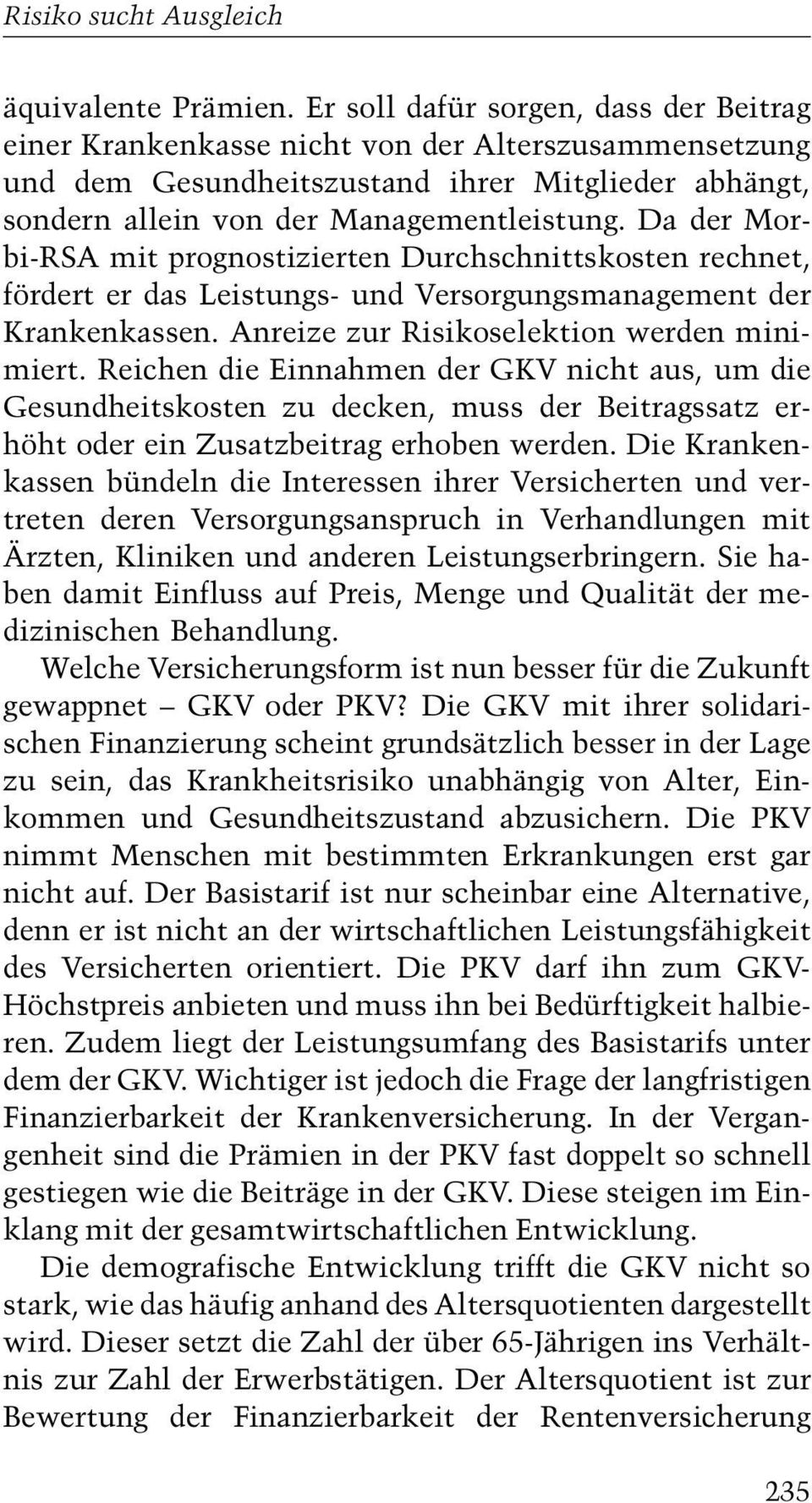 Risiko sucht Ausgleich

äquivalente Prämien. Er soll dafür sorgen, dass der Beitrag einer Krankenkasse nicht von der Alterszusammensetzung und dem Gesundheitszustand ihrer Mitglieder abhängt, sondern allein von der Managementleistung. Da der Morbi-RSA mit prognostizierten Durchschnittskosten rechnet, fördert er das Leistungs- und Versorgungsmanagement der Krankenkassen. Anreize zur Risikoselektion werden minimiert. Reichen die Einnahmen der GKV nicht aus, um die Gesundheitskosten zu decken, muss der Beitragssatz erhöht oder ein Zusatzbeitrag erhoben werden. Die Krankenkassen bündeln die Interessen ihrer Versicherten und vertreten deren Versorgungsanspruch in Verhandlungen mit Ärzten, Kliniken und anderen Leistungserbringern. Sie haben damit Einfluss auf Preis, Menge und Qualität der medizinischen Behandlung.

Welche Versicherungsform ist nun besser für die Zukunft gewappnet – GKV oder PKV? Die GKV mit ihrer solidarischen Finanzierung scheint grundsätzlich besser in der Lage zu sein, das Krankheitsrisiko unabhängig von Alter, Einkommen und Gesundheitszustand abzusichern. Die PKV nimmt Menschen mit bestimmten Erkrankungen erst gar nicht auf. Der Basistarif ist nur scheinbar eine Alternative, denn er ist nicht an der wirtschaftlichen Leistungsfähigkeit des Versicherten orientiert. Die PKV darf ihn zum GKV-Höchstpreis anbieten und muss ihn bei Bedürftigkeit halbieren. Zudem liegt der Leistungsumfang des Basistarifs unter dem der GKV. Wichtiger ist jedoch die Frage der langfristigen Finanzierbarkeit der Krankenversicherung. In der Vergangenheit sind die Prämien in der PKV fast doppelt so schnell gestiegen wie die Beiträge in der GKV. Diese steigen im Einklang mit der gesamtwirtschaftlichen Entwicklung.

Die demografische Entwicklung trifft die GKV nicht so stark, wie das häufig anhand des Altersquotienten dargestellt wird. Dieser setzt die Zahl der über 65-Jährigen ins Verhältnis zur Zahl der Erwerbstätigen. Der Altersquotient ist zur Bewertung der Finanzierbarkeit der Rentenversicherung

235